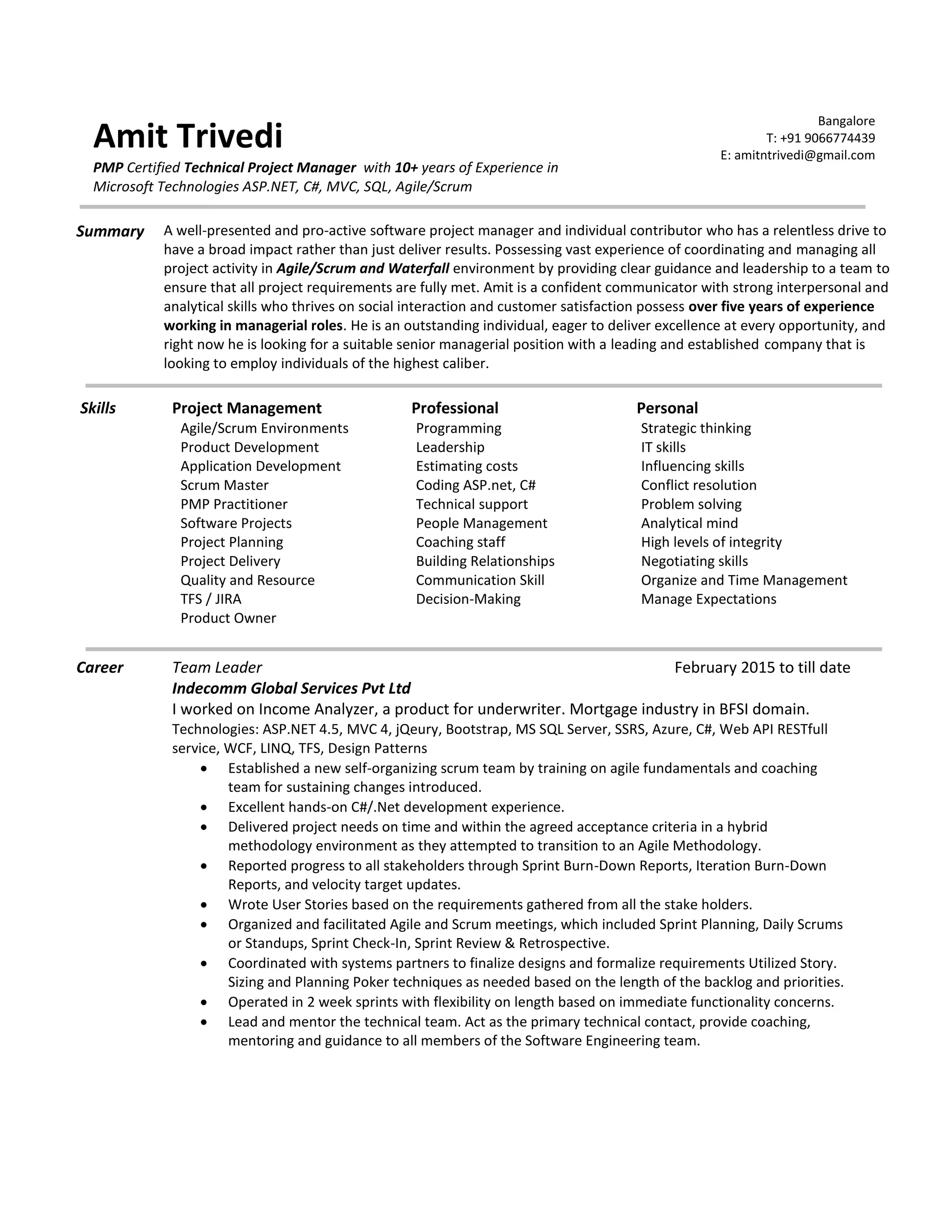 Amit Trivedi

PMP Certified Technical Project Manager with 10+ years of Experience in Microsoft Technologies ASP.NET, C#, MVC, SQL, Agile/Scrum

Bangalore
T: +91 9066774439
E: amitntrivedi@gmail.com

Summary

A well-presented and pro-active software project manager and individual contributor who has a relentless drive to have a broad impact rather than just deliver results. Possessing vast experience of coordinating and managing all project activity in Agile/Scrum and Waterfall environment by providing clear guidance and leadership to a team to ensure that all project requirements are fully met. Amit is a confident communicator with strong interpersonal and analytical skills who thrives on social interaction and customer satisfaction possess over five years of experience working in managerial roles. He is an outstanding individual, eager to deliver excellence at every opportunity, and right now he is looking for a suitable senior managerial position with a leading and established company that is looking to employ individuals of the highest caliber.

Skills

Project Management
Agile/Scrum Environments
Product Development
Application Development
Scrum Master
PMP Practitioner
Software Projects
Project Planning
Project Delivery
Quality and Resource
TFS / JIRA
Product Owner

Professional
Programming
Leadership
Estimating costs
Coding ASP.net, C#
Technical support
People Management
Coaching staff
Building Relationships
Communication Skill
Decision-Making

Personal
Strategic thinking
IT skills
Influencing skills
Conflict resolution
Problem solving
Analytical mind
High levels of integrity
Negotiating skills
Organize and Time Management
Manage Expectations

Career

Team Leader
February 2015 to till date
Indecomm Global Services Pvt Ltd
I worked on Income Analyzer, a product for underwriter. Mortgage industry in BFSI domain.
Technologies: ASP.NET 4.5, MVC 4, jQeury, Bootstrap, MS SQL Server, SSRS, Azure, C#, Web API RESTfull service, WCF, LINQ, TFS, Design Patterns
• Established a new self-organizing scrum team by training on agile fundamentals and coaching team for sustaining changes introduced.
• Excellent hands-on C#/.Net development experience.
• Delivered project needs on time and within the agreed acceptance criteria in a hybrid methodology environment as they attempted to transition to an Agile Methodology.
• Reported progress to all stakeholders through Sprint Burn-Down Reports, Iteration Burn-Down Reports, and velocity target updates.
• Wrote User Stories based on the requirements gathered from all the stake holders.
• Organized and facilitated Agile and Scrum meetings, which included Sprint Planning, Daily Scrums or Standups, Sprint Check-In, Sprint Review & Retrospective.
• Coordinated with systems partners to finalize designs and formalize requirements Utilized Story. Sizing and Planning Poker techniques as needed based on the length of the backlog and priorities.
• Operated in 2 week sprints with flexibility on length based on immediate functionality concerns.
• Lead and mentor the technical team. Act as the primary technical contact, provide coaching, mentoring and guidance to all members of the Software Engineering team.